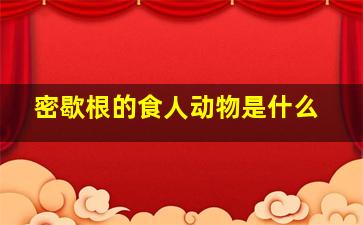 密歇根的食人动物是什么